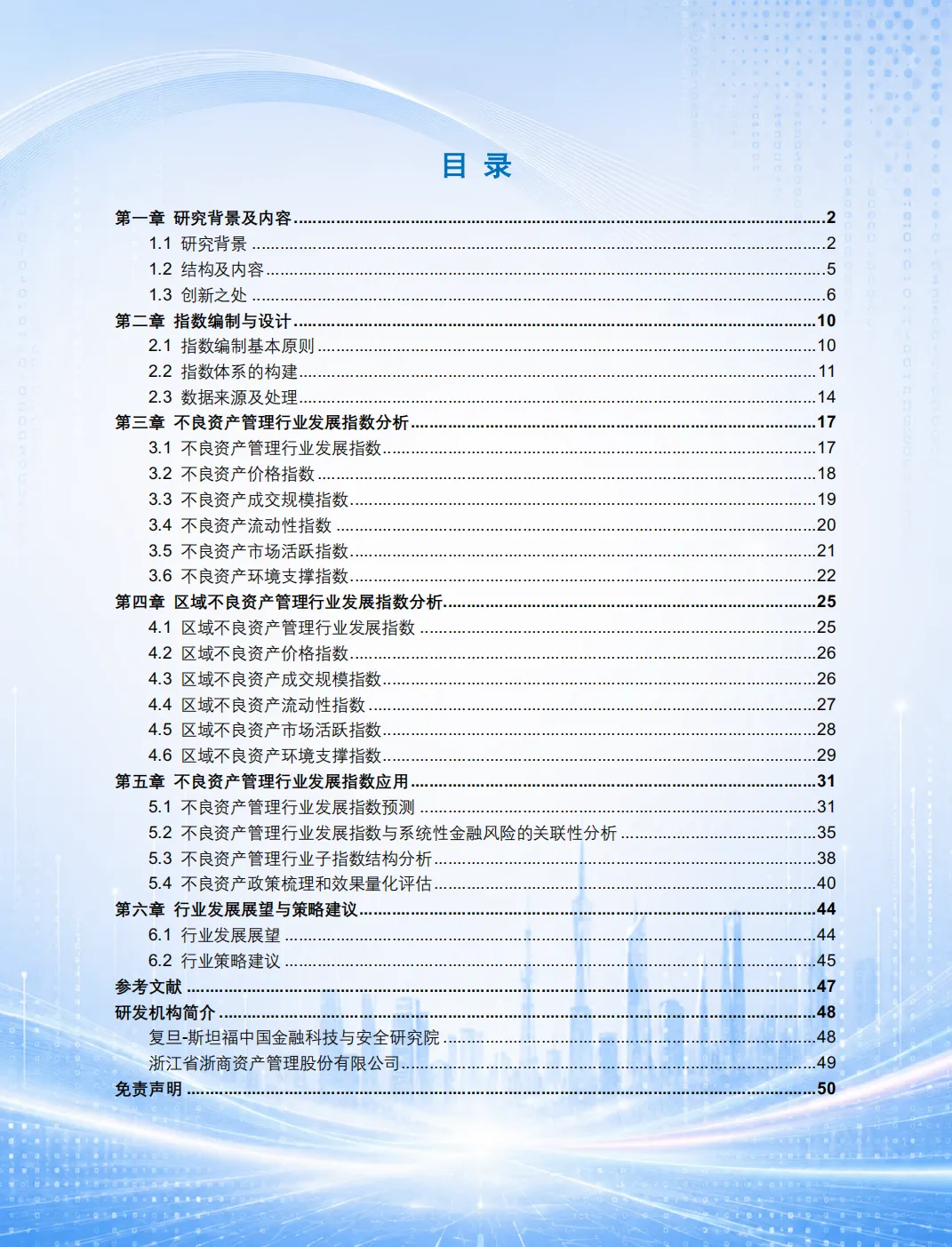 目 录

第一章 研究背景及内容 2
1.1 研究背景 2
1.2 结构及内容 5
1.3 创新之处 6
第二章 指数编制与设计 10
2.1 指数编制基本原则 10
2.2 指数体系的构建 11
2.3 数据来源及处理 14
第三章 不良资产管理行业发展指数分析 17
3.1 不良资产管理行业发展指数 17
3.2 不良资产价格指数 18
3.3 不良资产成交规模指数 19
3.4 不良资产流动性指数 20
3.5 不良资产市场活跃指数 21
3.6 不良资产环境支撑指数 22
第四章 区域不良资产管理行业发展指数分析 25
4.1 区域不良资产管理行业发展指数 25
4.2 区域不良资产价格指数 26
4.3 区域不良资产成交规模指数 26
4.4 区域不良资产流动性指数 27
4.5 区域不良资产市场活跃指数 28
4.6 区域不良资产环境支撑指数 29
第五章 不良资产管理行业发展指数应用 31
5.1 不良资产管理行业发展指数预测 31
5.2 不良资产管理行业发展指数与系统性金融风险的关联性分析 35
5.3 不良资产管理行业子指数结构分析 38
5.4 不良资产政策梳理和效果量化评估 40
第六章 行业发展展望与策略建议 44
6.1 行业发展展望 44
6.2 行业策略建议 45
参考文献 47
研发机构简介 48
复旦-斯坦福中国金融科技与安全研究院 48
浙江省浙商资产管理股份有限公司 49
免责声明 50